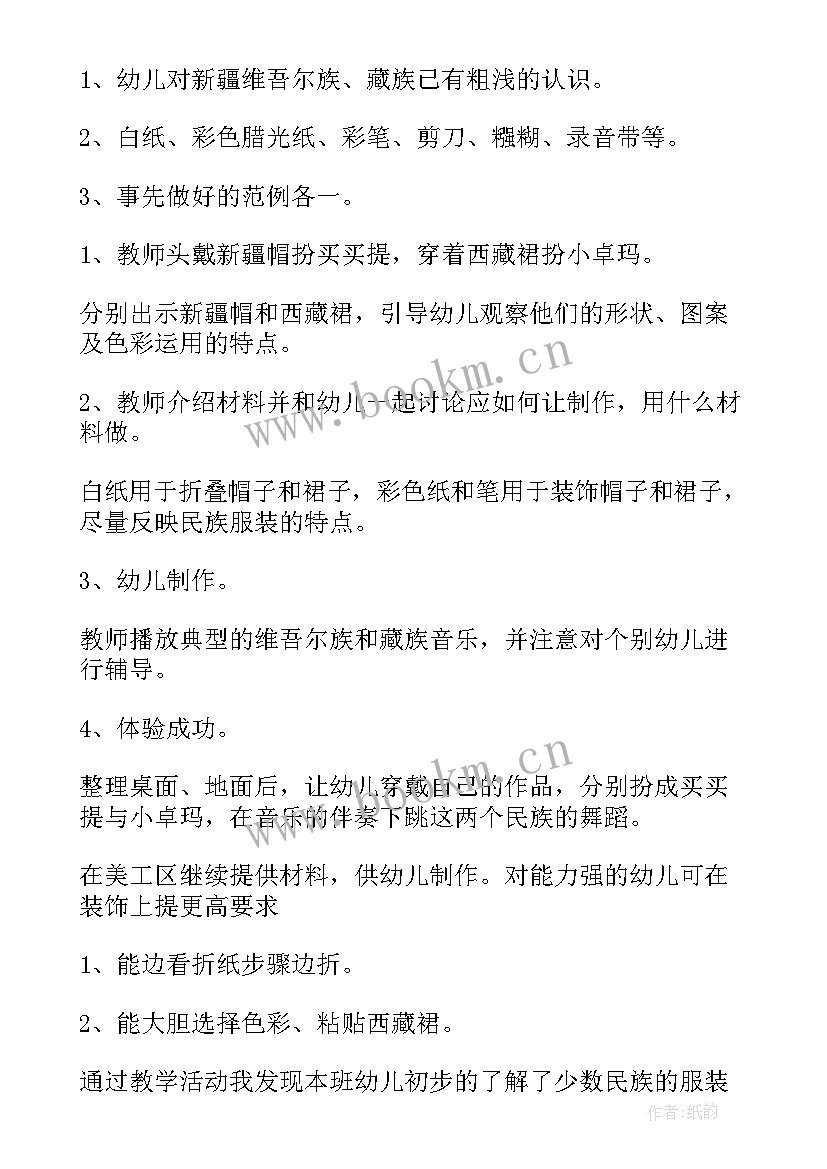 1、幼儿对新疆维吾尔族、藏族已有粗浅的认识。

2、白纸、彩色腊光纸、彩笔、剪刀、糨糊、录音带等。

3、事先做好的范例各一。

1、教师头戴新疆帽扮买买提，穿着西藏裙扮小卓玛。

分别出示新疆帽和西藏裙，引导幼儿观察他们的形状、图案及色彩运用的特点。

2、教师介绍材料并和幼儿一起讨论应如何让制作，用什么材料做。

白纸用于折叠帽子和裙子，彩色纸和笔用于装饰帽子和裙子，尽量反映民族服装的特点。

3、幼儿制作。

教师播放典型的维吾尔族和藏族音乐，并注意对个别幼儿进行辅导。

4、体验成功。

整理桌面、地面后，让幼儿穿戴自己的作品，分别扮成买买提与小卓玛，在音乐的伴奏下跳这两个民族的舞蹈。

在美工区继续提供材料，供幼儿制作。对能力强的幼儿可在装饰上提更高要求

1、能边看折纸步骤边折。

2、能大胆选择色彩、粘贴西藏裙。

通过教学活动我发现本班幼儿初步的了解了少数民族的服装

www.bookm.cn

www.bookm.cn

作者:纸韵